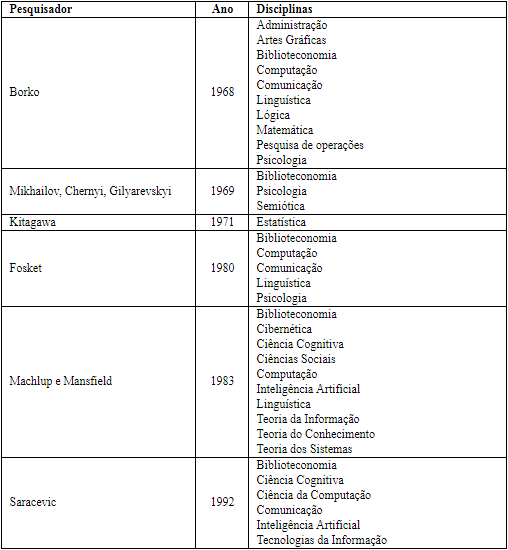 | Pesquisador | Ano | Disciplinas |
|---|---|---|
| Borko | 1968 | Administração<br>Artes Gráficas<br>Biblioteconomia<br>Computação<br>Comunicação<br>Linguística<br>Lógica<br>Matemática<br>Pesquisa de operações<br>Psicologia |
| Mikhailov, Chernyi, Gilyarevskyi | 1969 | Biblioteconomia<br>Psicologia<br>Semiótica |
| Kitagawa | 1971 | Estatística |
| Fosket | 1980 | Biblioteconomia<br>Computação<br>Comunicação<br>Linguística<br>Psicologia |
| Machlup e Mansfield | 1983 | Biblioteconomia<br>Cibernética<br>Ciência Cognitiva<br>Ciências Sociais<br>Computação<br>Inteligência Artificial<br>Linguística<br>Teoria da Informação<br>Teoria do Conhecimento<br>Teoria dos Sistemas |
| Saracevic | 1992 | Biblioteconomia<br>Ciência Cognitiva<br>Ciência da Computação<br>Comunicação<br>Inteligência Artificial<br>Tecnologias da Informação |